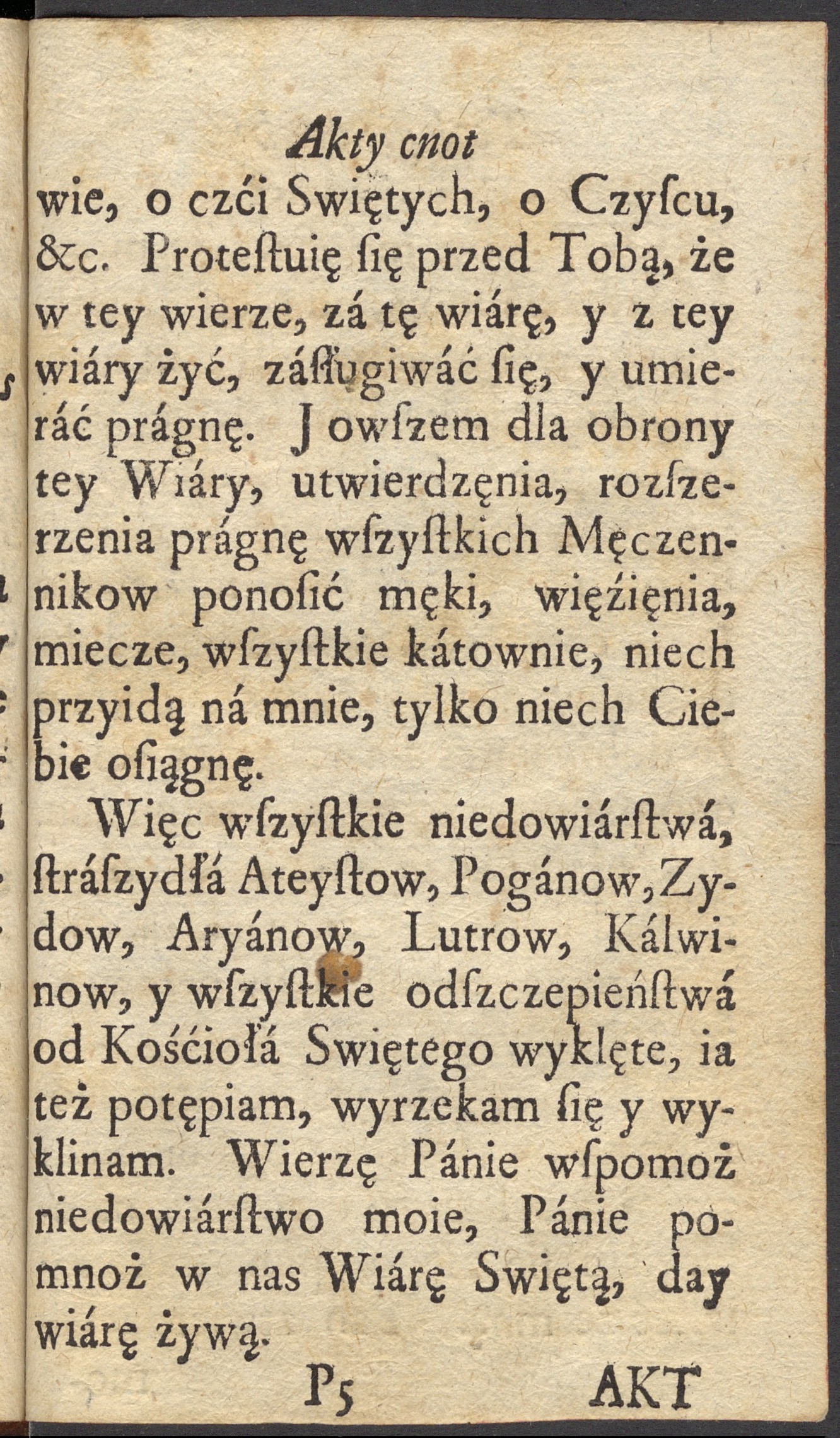 Akty cnot

wie, o czći Swiętych, o Czyſcu, &c. Proteſtuię ſię przed Tobą, że w tey wierze, zá tę wiárę, y z tey wiáry żyć, záſługiwáć ſię, y umieráć prágnę. J owſzem dla obrony tey Wiáry, utwierdzęnia, rozſzerzenia prágnę wſzyſtkich Męczennikow ponoſić męki, więźięnia, miecze, wſzyſtkie kátownie, niech przyidą ná mnie, tylko niech Ciebie oſiągnę.

Więc wſzyſtkie niedowiárſtwá, ſtráſzydłá Ateyſtow, Pogánow, Zydow, Aryánow, Lutrow, Kálwinow, y wſzyſtkie odſzczepieńſtwá od Kośćiołá Swiętego wyklęte, ia też potępiam, wyrzekam ſię y wyklinam. Wierzę Pánie wſpomoż niedowiárſtwo moie, Pánie pomnoż w nas Wiárę Swiętą, day wiárę żywą.

P5 AKT